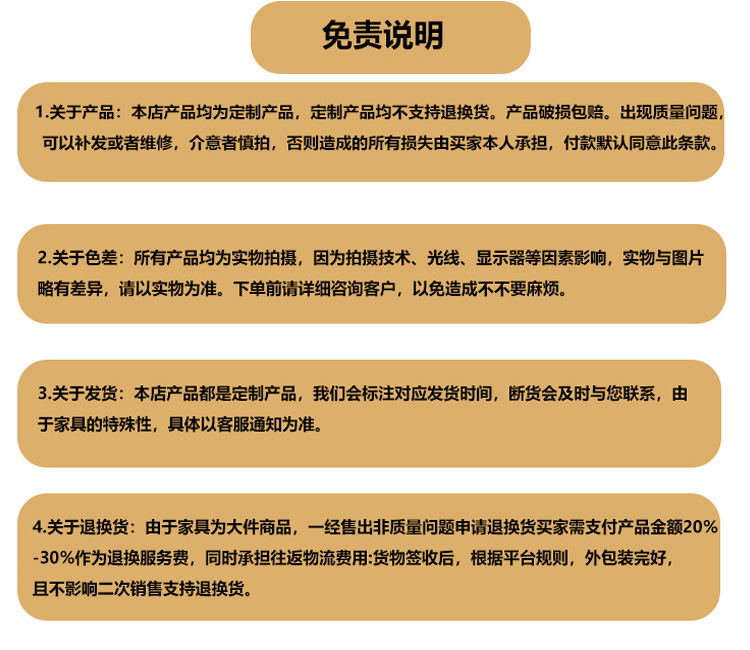 免责说明

1.关于产品：本店产品均为定制产品，定制产品均不支持退换货。产品破损包赔。出现质量问题，可以补发或者维修，介意者慎拍，否则造成的所有损失由买家本人承担，付款默认同意此条款。

2.关于色差：所有产品均为实物拍摄，因为拍摄技术、光线、显示器等因素影响，实物与图片略有差异，请以实物为准。下单前请详细咨询客户，以免造成不不要麻烦。

3.关于发货：本店产品都是定制产品，我们会标注对应发货时间，断货会及时与您联系，由于家具的特殊性，具体以客服通知为准。

4.关于退换货：由于家具为大件商品，一经售出非质量问题申请退换货买家需支付产品金额20%-30%作为退换服务费，同时承担往返物流费用:货物签收后，根据平台规则，外包装完好，且不影响二次销售支持退换货。